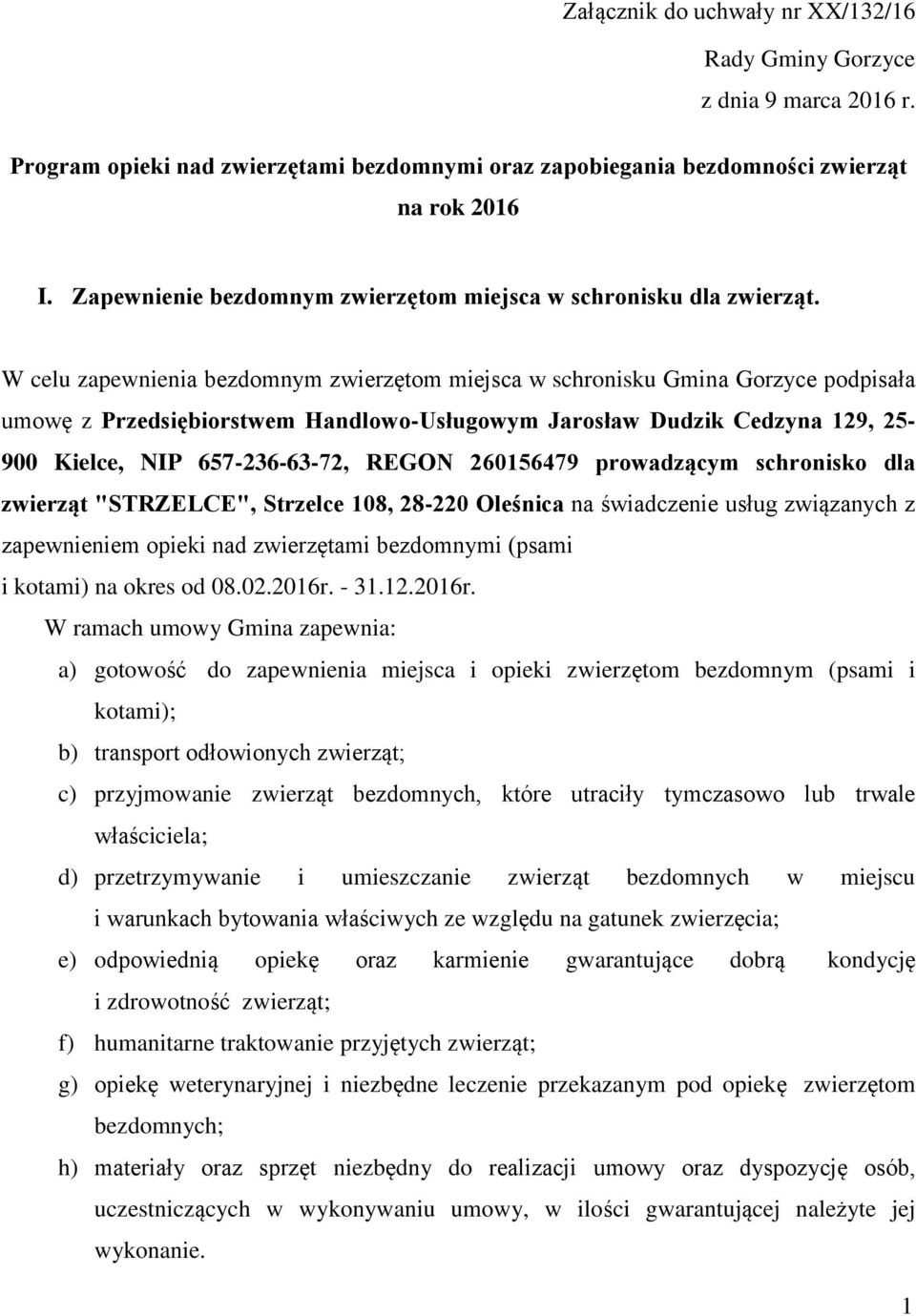 Załącznik do uchwały nr XX/132/16
Rady Gminy Gorzyce
z dnia 9 marca 2016 r.

Program opieki nad zwierzętami bezdomnymi oraz zapobiegania bezdomności zwierząt na rok 2016

I. Zapewnienie bezdomnym zwierzętom miejsca w schronisku dla zwierząt.

W celu zapewnienia bezdomnym zwierzętom miejsca w schronisku Gmina Gorzyce podpisała umowę z Przedsiębiorstwem Handlowo-Usługowym Jarosław Dudzik Cedzyna 129, 25-900 Kielce, NIP 657-236-63-72, REGON 260156479 prowadzącym schronisko dla zwierząt "STRZELCE", Strzelce 108, 28-220 Oleśnica na świadczenie usług związanych z zapewnieniem opieki nad zwierzętami bezdomnymi (psami i kotami) na okres od 08.02.2016r. - 31.12.2016r.

W ramach umowy Gmina zapewnia:

a) gotowość do zapewnienia miejsca i opieki zwierzętom bezdomnym (psami i kotami);

b) transport odłowionych zwierząt;

c) przyjmowanie zwierząt bezdomnych, które utraciły tymczasowo lub trwale właściciela;

d) przetrzymywanie i umieszczanie zwierząt bezdomnych w miejscu i warunkach bytowania właściwych ze względu na gatunek zwierzęcia;

e) odpowiednią opiekę oraz karmienie gwarantujące dobrą kondycję i zdrowotność zwierząt;

f) humanitarne traktowanie przyjętych zwierząt;

g) opiekę weterynaryjnej i niezbędne leczenie przekazanym pod opiekę zwierzętom bezdomnych;

h) materiały oraz sprzęt niezbędny do realizacji umowy oraz dyspozycję osób, uczestniczących w wykonywaniu umowy, w ilości gwarantującej należyte jej wykonanie.

1